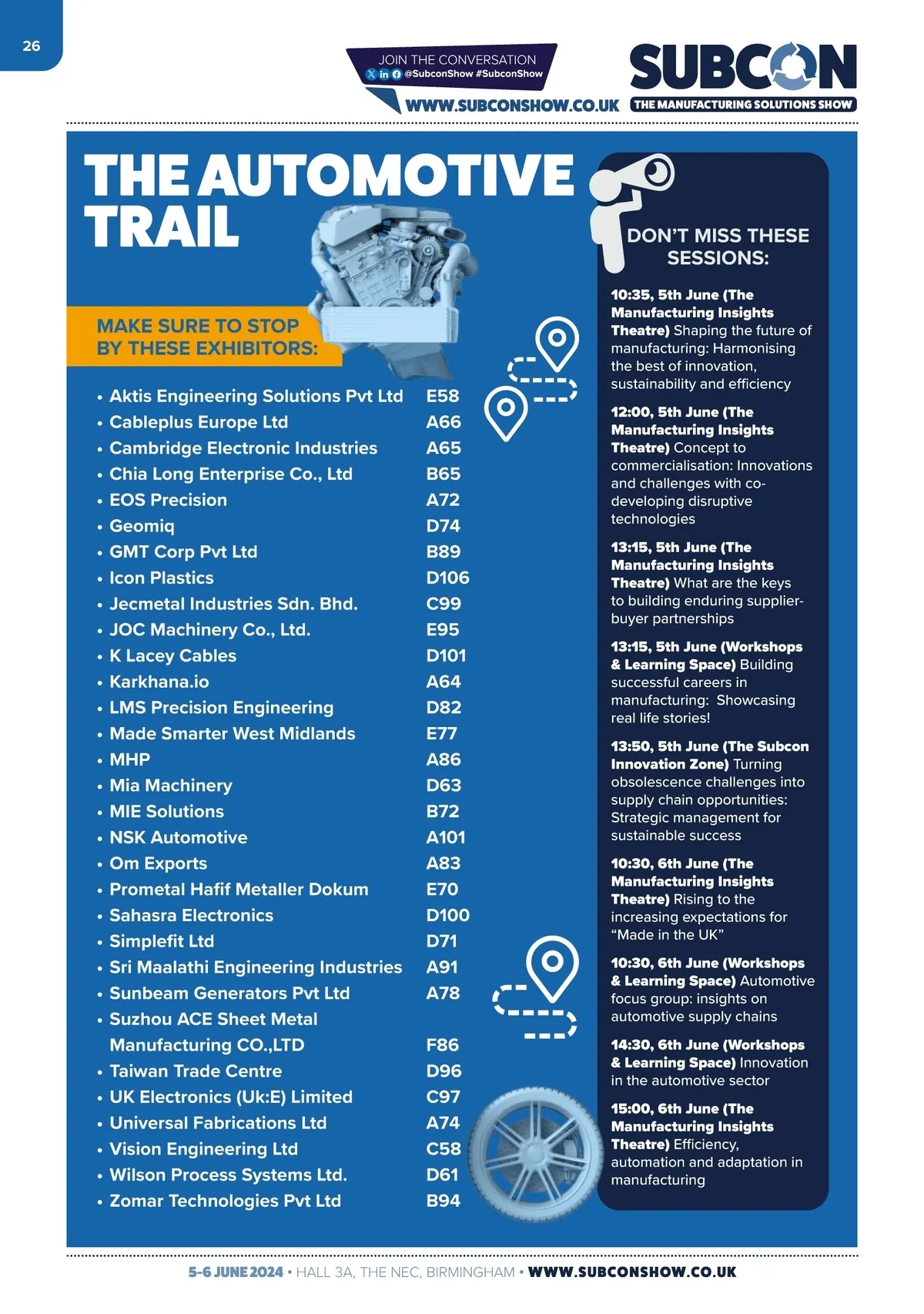 26

JOIN THE CONVERSATION
@SubconShow #SubconShow
WWW.SUBCONSHOW.CO.UK

SUBCON
THE MANUFACTURING SOLUTIONS SHOW

THE AUTOMOTIVE TRAIL

MAKE SURE TO STOP BY THESE EXHIBITORS:

• Aktis Engineering Solutions Pvt Ltd E58
• Cableplus Europe Ltd A66
• Cambridge Electronic Industries A65
• Chia Long Enterprise Co., Ltd B65
• EOS Precision A72
• Geomiq D74
• GMT Corp Pvt Ltd B89
• Icon Plastics D106
• Jecmetal Industries Sdn. Bhd. C99
• JOC Machinery Co., Ltd. E95
• K Lacey Cables D101
• Karkhana.io A64
• LMS Precision Engineering D82
• Made Smarter West Midlands E77
• MHP A86
• Mia Machinery D63
• MIE Solutions B72
• NSK Automotive A101
• Om Exports A83
• Prometal Hafif Metaller Dokum E70
• Sahasra Electronics D100
• Simplefit Ltd D71
• Sri Maalathi Engineering Industries A91
• Sunbeam Generators Pvt Ltd A78
• Suzhou ACE Sheet Metal Manufacturing CO.,LTD F86
• Taiwan Trade Centre D96
• UK Electronics (Uk:E) Limited C97
• Universal Fabrications Ltd A74
• Vision Engineering Ltd C58
• Wilson Process Systems Ltd. D61
• Zomar Technologies Pvt Ltd B94

DON'T MISS THESE SESSIONS:

10:35, 5th June (The Manufacturing Insights Theatre) Shaping the future of manufacturing: Harmonising the best of innovation, sustainability and efficiency

12:00, 5th June (The Manufacturing Insights Theatre) Concept to commercialisation: Innovations and challenges with co-developing disruptive technologies

13:15, 5th June (The Manufacturing Insights Theatre) What are the keys to building enduring supplier-buyer partnerships

13:15, 5th June (Workshops & Learning Space) Building successful careers in manufacturing: Showcasing real life stories!

13:50, 5th June (The Subcon Innovation Zone) Turning obsolescence challenges into supply chain opportunities: Strategic management for sustainable success

10:30, 6th June (The Manufacturing Insights Theatre) Rising to the increasing expectations for "Made in the UK"

10:30, 6th June (Workshops & Learning Space) Automotive focus group: insights on automotive supply chains

14:30, 6th June (Workshops & Learning Space) Innovation in the automotive sector

15:00, 6th June (The Manufacturing Insights Theatre) Efficiency, automation and adaptation in manufacturing

5-6 JUNE 2024 • HALL 3A, THE NEC, BIRMINGHAM • WWW.SUBCONSHOW.CO.UK